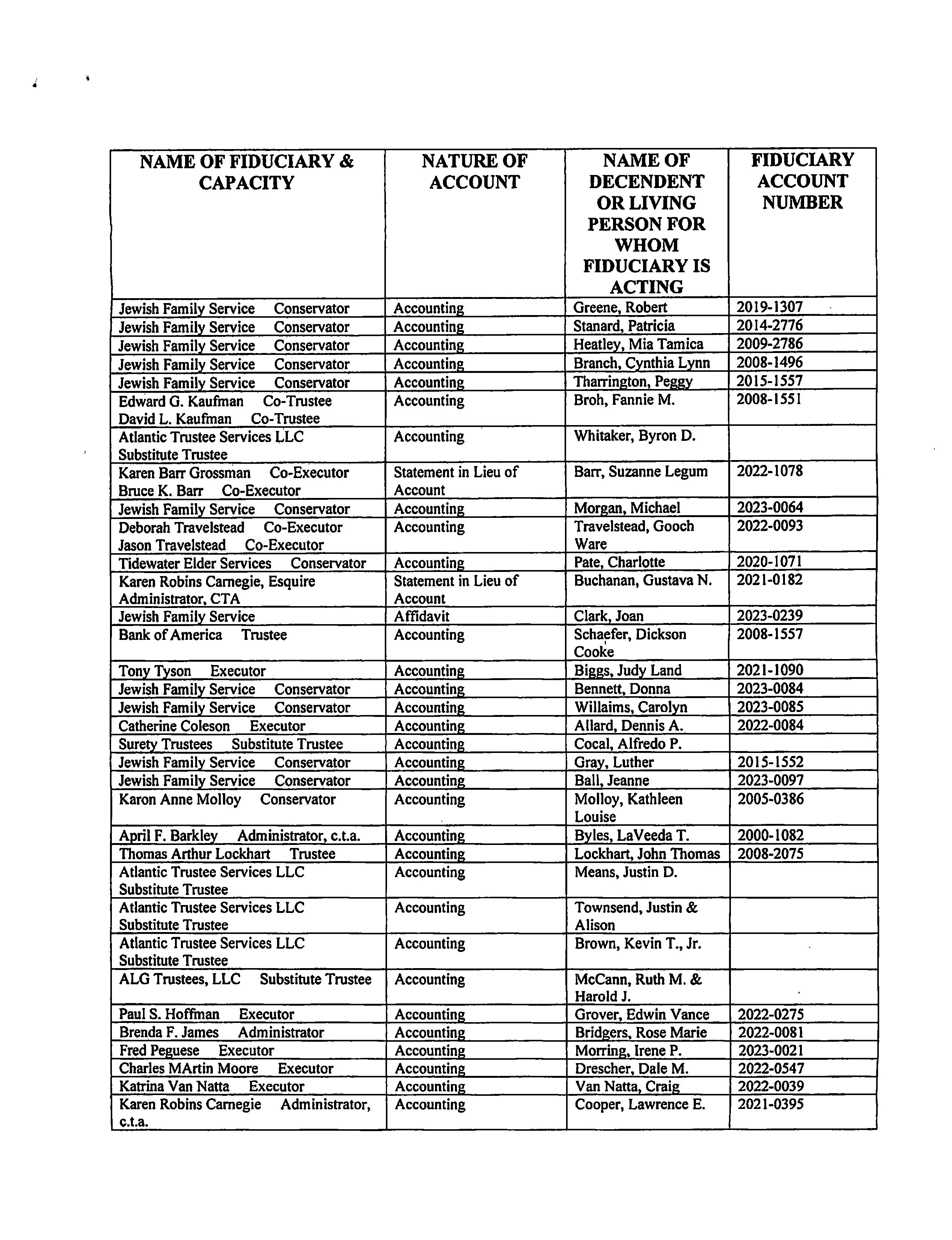 | NAME OF FIDUCIARY & CAPACITY | NATURE OF ACCOUNT | NAME OF DECENDENT OR LIVING PERSON FOR WHOM FIDUCIARY IS ACTING | FIDUCIARY ACCOUNT NUMBER |
|---|---|---|---|
| Jewish Family Service Conservator | Accounting | Greene, Robert | 2019-1307 |
| Jewish Family Service Conservator | Accounting | Stanard, Patricia | 2014-2776 |
| Jewish Family Service Conservator | Accounting | Heatley, Mia Tamica | 2009-2786 |
| Jewish Family Service Conservator | Accounting | Branch, Cynthia Lynn | 2008-1496 |
| Jewish Family Service Conservator | Accounting | Tharrington, Peggy | 2015-1557 |
| Edward G. Kaufman Co-Trustee David L. Kaufman Co-Trustee | Accounting | Broh, Fannie M. | 2008-1551 |
| Atlantic Trustee Services LLC Substitute Trustee | Accounting | Whitaker, Byron D. | |
| Karen Barr Grossman Co-Executor Bruce K. Barr Co-Executor | Statement in Lieu of Account | Barr, Suzanne Legum | 2022-1078 |
| Jewish Family Service Conservator | Accounting | Morgan, Michael | 2023-0064 |
| Deborah Travelstead Co-Executor Jason Travelstead Co-Executor | Accounting | Travelstead, Gooch Ware | 2022-0093 |
| Tidewater Elder Services Conservator | Accounting | Pate, Charlotte | 2020-1071 |
| Karen Robins Carnegie, Esquire Administrator, CTA | Statement in Lieu of Account | Buchanan, Gustava N. | 2021-0182 |
| Jewish Family Service | Affidavit | Clark, Joan | 2023-0239 |
| Bank of America Trustee | Accounting | Schaefer, Dickson Cooke | 2008-1557 |
| Tony Tyson Executor | Accounting | Biggs, Judy Land | 2021-1090 |
| Jewish Family Service Conservator | Accounting | Bennett, Donna | 2023-0084 |
| Jewish Family Service Conservator | Accounting | Willaims, Carolyn | 2023-0085 |
| Catherine Coleson Executor | Accounting | Allard, Dennis A. | 2022-0084 |
| Surety Trustees Substitute Trustee | Accounting | Cocal, Alfredo P. | |
| Jewish Family Service Conservator | Accounting | Gray, Luther | 2015-1552 |
| Jewish Family Service Conservator | Accounting | Ball, Jeanne | 2023-0097 |
| Karon Anne Molloy Conservator | Accounting | Molloy, Kathleen Louise | 2005-0386 |
| April F. Barkley Administrator, c.t.a. | Accounting | Byles, LaVeeda T. | 2000-1082 |
| Thomas Arthur Lockhart Trustee | Accounting | Lockhart, John Thomas | 2008-2075 |
| Atlantic Trustee Services LLC Substitute Trustee | Accounting | Means, Justin D. | |
| Atlantic Trustee Services LLC Substitute Trustee | Accounting | Townsend, Justin & Alison | |
| Atlantic Trustee Services LLC Substitute Trustee | Accounting | Brown, Kevin T., Jr. | |
| ALG Trustees, LLC Substitute Trustee | Accounting | McCann, Ruth M. & Harold J. | |
| Paul S. Hoffman Executor | Accounting | Grover, Edwin Vance | 2022-0275 |
| Brenda F. James Administrator | Accounting | Bridgers, Rose Marie | 2022-0081 |
| Fred Peguese Executor | Accounting | Morring, Irene P. | 2023-0021 |
| Charles MArtin Moore Executor | Accounting | Drescher, Dale M. | 2022-0547 |
| Katrina Van Natta Executor | Accounting | Van Natta, Craig | 2022-0039 |
| Karen Robins Carnegie Administrator, c.t.a. | Accounting | Cooper, Lawrence E. | 2021-0395 |